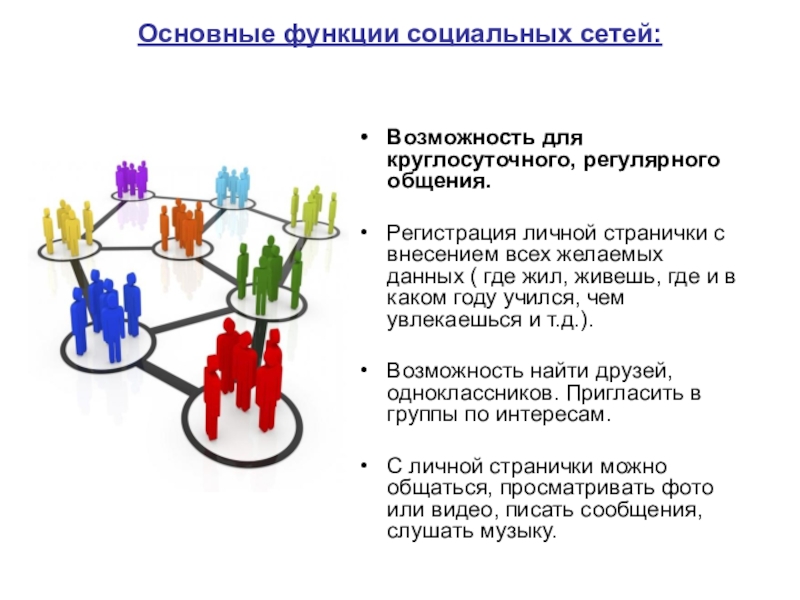 Основные функции социальных сетей:

• Возможность для круглосуточного, регулярного общения.

• Регистрация личной странички с внесением всех желаемых данных ( где жил, живешь, где и в каком году учился, чем увлекаешься и т.д.).

• Возможность найти друзей, одноклассников. Пригласить в группы по интересам.

• С личной странички можно общаться, просматривать фото или видео, писать сообщения, слушать музыку.